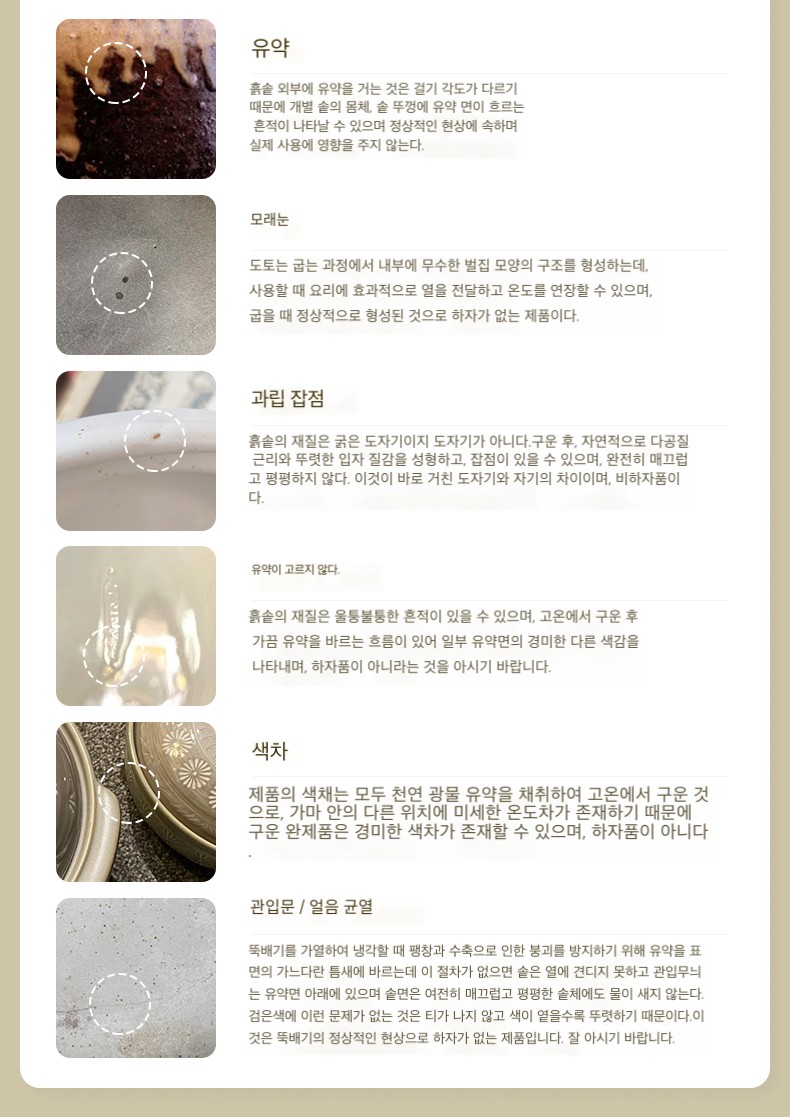 유약

흙솥 외부에 유약을 거는 것은 걸기 각도가 다르기 때문에 개별 솥의 몸체, 솥 뚜껑에 유약 면이 흐르는 흔적이 나타날 수 있으며 정상적인 현상에 속하며 실제 사용에 영향을 주지 않는다.

모래눈

도토는 굽는 과정에서 내부에 무수한 벌집 모양의 구조를 형성하는데, 사용할 때 요리에 효과적으로 열을 전달하고 온도를 연장할 수 있으며, 굽을 때 정상적으로 형성된 것으로 하자가 없는 제품이다.

과립 잡점

흙솥의 재질은 굵은 도자기이지 도자기가 아니다.구운 후, 자연적으로 다공질 근리와 뚜렷한 입자 질감을 성형하고, 잡점이 있을 수 있으며, 완전히 매끄럽고 평평하지 않다. 이것이 바로 거친 도자기와 자기의 차이이며, 비하자품이다.

유약이 고르지 않다.

흙솥의 재질은 울퉁불퉁한 흔적이 있을 수 있으며, 고온에서 구운 후 가끔 유약을 바르는 흐름이 있어 일부 유약면의 경미한 다른 색감을 나타내며, 하자품이 아니라는 것을 아시기 바랍니다.

색차

제품의 색채는 모두 천연 광물 유약을 채취하여 고온에서 구운 것으로, 가마 안의 다른 위치에 미세한 온도차가 존재하기 때문에 구운 완제품은 경미한 색차가 존재할 수 있으며, 하자품이 아니다.

관입문 / 얼음 균열

뚝배기를 가열하여 냉각할 때 팽창과 수축으로 인한 붕괴를 방지하기 위해 유약을 표면의 가느다란 틈새에 바르는데 이 절차가 없으면 솥은 열에 견디지 못하고 관입무늬는 유약면 아래에 있으며 솥면은 여전히 매끄럽고 평평한 솥체에도 물이 새지 않는다. 검은색에 이런 문제가 없는 것은 티가 나지 않고 색이 옅을수록 뚜렷하기 때문이다.이것은 뚝배기의 정상적인 현상으로 하자가 없는 제품입니다. 잘 아시기 바랍니다.